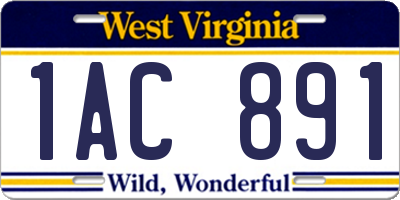 West Virginia

1AC 891

Wild, Wonderful